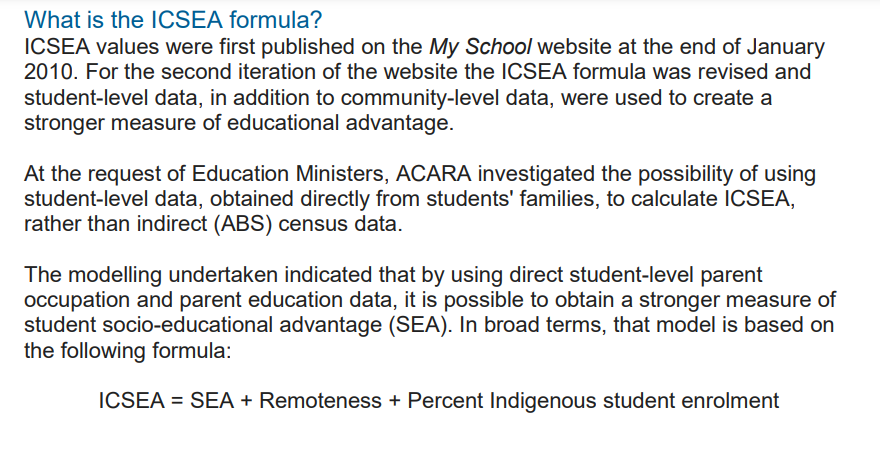 What is the ICSEA formula?
ICSEA values were first published on the My School website at the end of January 2010. For the second iteration of the website the ICSEA formula was revised and student-level data, in addition to community-level data, were used to create a stronger measure of educational advantage.

At the request of Education Ministers, ACARA investigated the possibility of using student-level data, obtained directly from students' families, to calculate ICSEA, rather than indirect (ABS) census data.

The modelling undertaken indicated that by using direct student-level parent occupation and parent education data, it is possible to obtain a stronger measure of student socio-educational advantage (SEA). In broad terms, that model is based on the following formula:

ICSEA = SEA + Remoteness + Percent Indigenous student enrolment